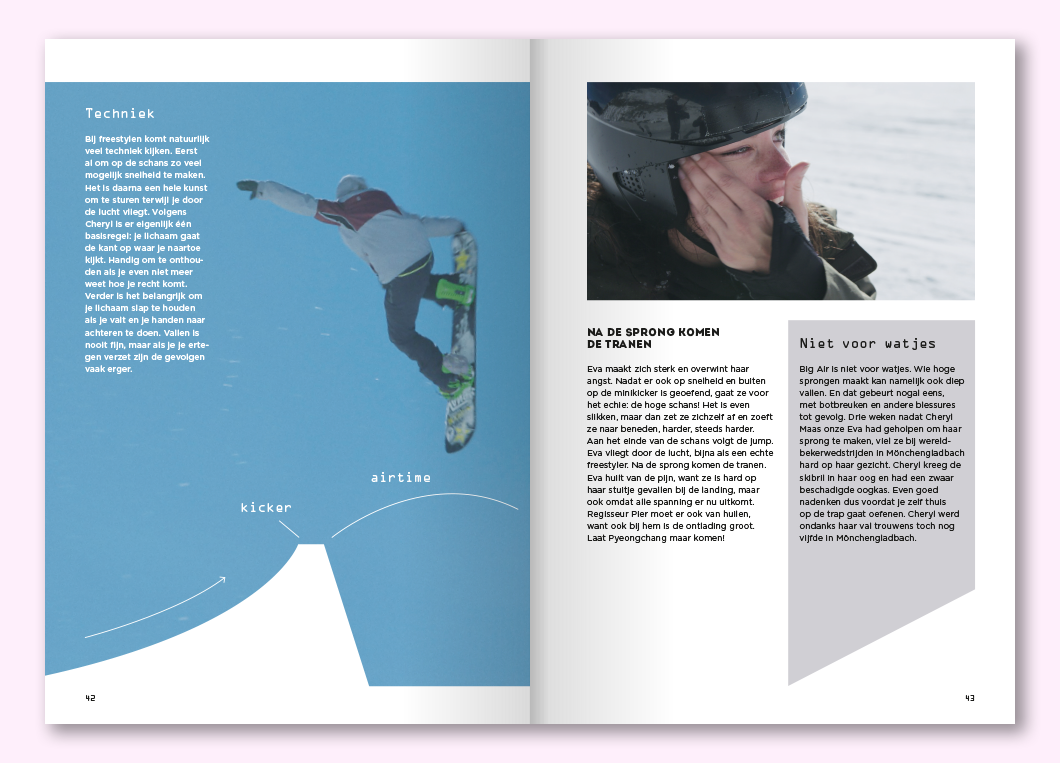 Techniek

Bij freestylen komt natuurlijk veel techniek kijken. Eerst al om op de schans zo veel mogelijk snelheid te maken. Het is daarna een hele kunst om te sturen terwijl je door de lucht vliegt. Volgens Cheryl is er eigenlijk één basisregel: je lichaam gaat de kant op waar je naartoe kijkt. Handig om te onthouden als je even niet meer weet hoe je recht komt. Verder is het belangrijk om je lichaam slap te houden als je valt en je handen naar achteren te doen. Vallen is nooit fijn, maar als je je ertegen verzet zijn de gevolgen vaak erger.

airtime

kicker

42

NA DE SPRONG KOMEN DE TRANEN

Eva maakt zich sterk en overwint haar angst. Nadat er ook op snelheid en buiten op de minikicker is geoefend, gaat ze voor het echie: de hoge schans! Het is even slikken, maar dan zet ze zichzelf af en zoeft ze naar beneden, harder, steeds harder. Aan het einde van de schans volgt de jump. Eva vliegt door de lucht, bijna als een echte freestyler. Na de sprong komen de tranen. Eva huilt van de pijn, want ze is hard op haar stuitje gevallen bij de landing, maar ook omdat alle spanning er nu uitkomt. Regisseur Pier moet er ook van huilen, want ook bij hem is de ontlading groot. Laat Pyeongchang maar komen!

Niet voor watjes

Big Air is niet voor watjes. Wie hoge sprongen maakt kan namelijk ook diep vallen. En dat gebeurt nogal eens, met botbreuken en andere blessures tot gevolg. Drie weken nadat Cheryl Maas onze Eva had geholpen om haar sprong te maken, viel ze bij wereldbekerwedstrijden in Mönchengladbach hard op haar gezicht. Cheryl kreeg de skibril in haar oog en had een zwaar beschadigde oogkas. Even goed nadenken dus voordat je zelf thuis op de trap gaat oefenen. Cheryl werd ondanks haar val trouwens toch nog vijfde in Mönchengladbach.

43